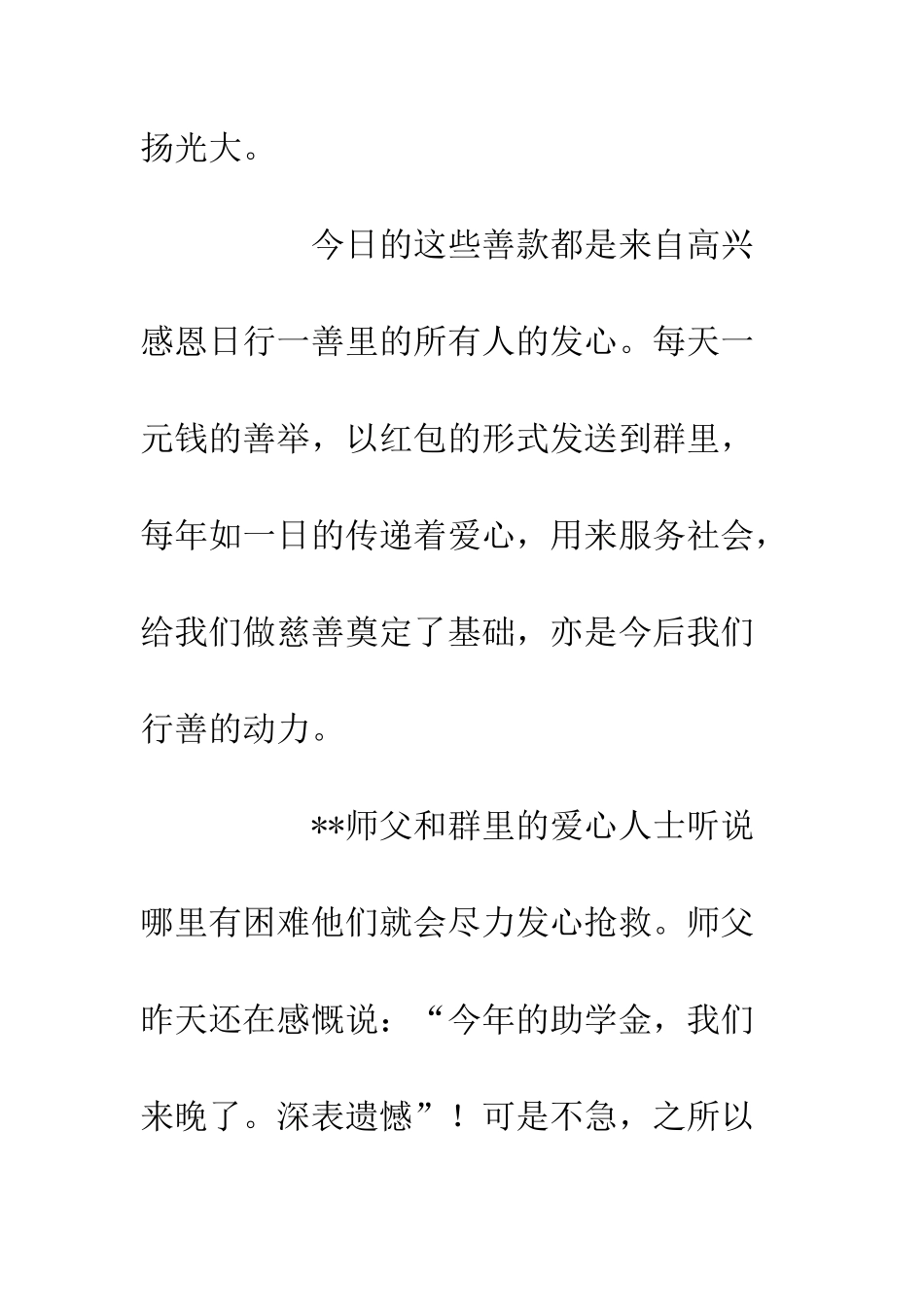 扬光大。

今日的这些善款都是来自高兴感恩日行一善里的所有人的发心。每天一元钱的善举，以红包的形式发送到群里，每年如一日的传递着爱心，用来服务社会，给我们做慈善奠定了基础，亦是今后我们行善的动力。

**师父和群里的爱心人士听说哪里有困难他们就会尽力发心抢救。师父昨天还在感慨说：“今年的助学金，我们来晚了。深表遗憾”！可是不急，之所以